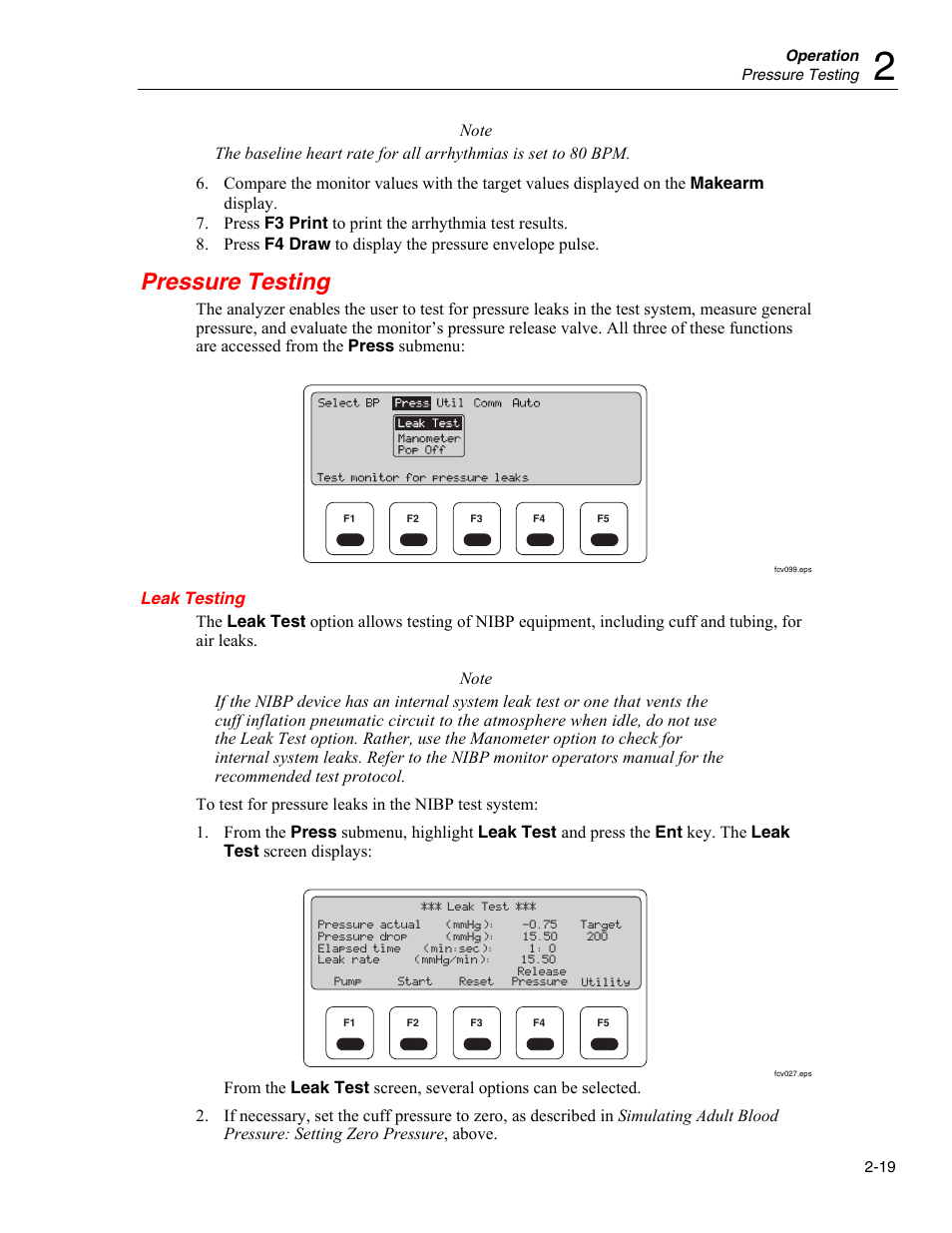 Operation
Pressure Testing 2

Note
The baseline heart rate for all arrhythmias is set to 80 BPM.

6. Compare the monitor values with the target values displayed on the Makearm display.
7. Press F3 Print to print the arrhythmia test results.
8. Press F4 Draw to display the pressure envelope pulse.

Pressure Testing

The analyzer enables the user to test for pressure leaks in the test system, measure general pressure, and evaluate the monitor's pressure release valve. All three of these functions are accessed from the Press submenu:

Select BP Press Util Comm Auto
Leak Test
Manometer
Pop Off
Test monitor for pressure leaks
F1 F2 F3 F4 F5

fcv099.eps

Leak Testing

The Leak Test option allows testing of NIBP equipment, including cuff and tubing, for air leaks.

Note
If the NIBP device has an internal system leak test or one that vents the cuff inflation pneumatic circuit to the atmosphere when idle, do not use the Leak Test option. Rather, use the Manometer option to check for internal system leaks. Refer to the NIBP monitor operators manual for the recommended test protocol.

To test for pressure leaks in the NIBP test system:

1. From the Press submenu, highlight Leak Test and press the Ent key. The Leak Test screen displays:

*** Leak Test ***
Pressure actual (mmHg): -0.75 Target
Pressure drop (mmHg): 15.50 200
Elapsed time (min:sec): 1: 0
Leak rate (mmHg/min): 15.50
Pump Start Reset Release Pressure Utility
F1 F2 F3 F4 F5

fcv027.eps

From the Leak Test screen, several options can be selected.

2. If necessary, set the cuff pressure to zero, as described in Simulating Adult Blood Pressure: Setting Zero Pressure, above.

2-19